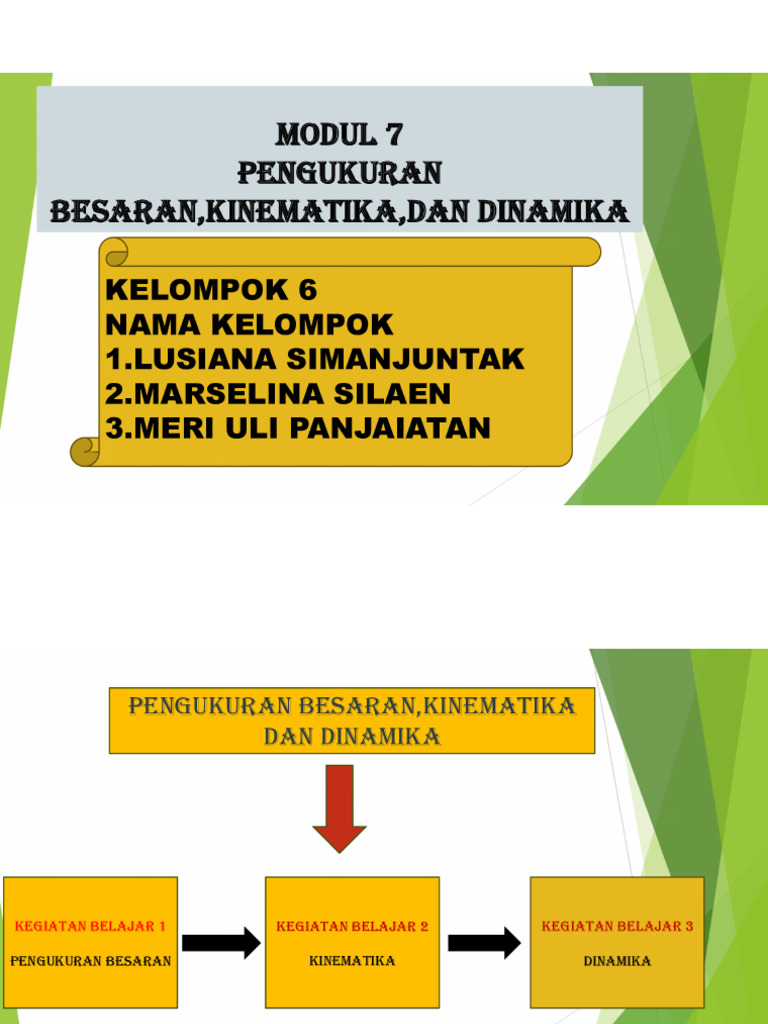 MODUL 7
PENGUKURAN
BESARAN,KINEMATIKA,DAN DINAMIKA

KELOMPOK 6
NAMA KELOMPOK
1.LUSIANA SIMANJUNTAK
2.MARSELINA SILAEN
3.MERI ULI PANJAIATAN

PENGUKURAN BESARAN,KINEMATIKA DAN DINAMIKA

KEGIATAN BELAJAR 1
PENGUKURAN BESARAN

KEGIATAN BELAJAR 2
KINEMATIKA

KEGIATAN BELAJAR 3
DINAMIKA